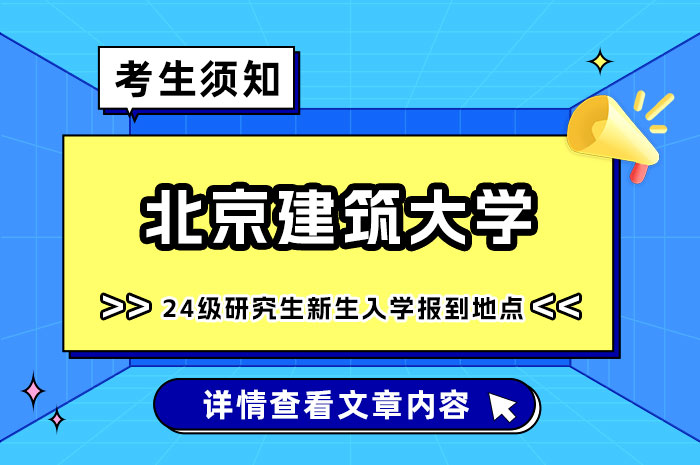 考生须知

北京建筑大学

>> 24级研究生新生入学报到地点 <<

详情查看文章内容